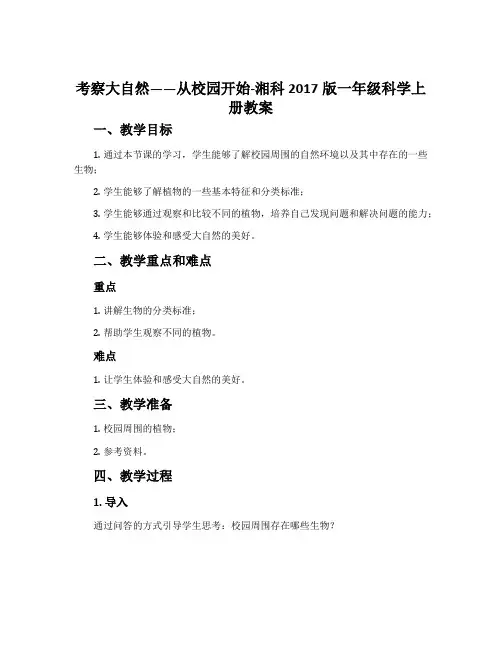 考察大自然——从校园开始-湘科 2017 版一年级科学上册教案

一、教学目标

1. 通过本节课的学习，学生能够了解校园周围的自然环境以及其中存在的一些生物；

2. 学生能够了解植物的一些基本特征和分类标准；

3. 学生能够通过观察和比较不同的植物，培养自己发现问题和解决问题的能力；

4. 学生能够体验和感受大自然的美好。

二、教学重点和难点

重点

1. 讲解生物的分类标准；

2. 帮助学生观察不同的植物。

难点

1. 让学生体验和感受大自然的美好。

三、教学准备

1. 校园周围的植物；

2. 参考资料。

四、教学过程

1. 导入

通过问答的方式引导学生思考：校园周围存在哪些生物？